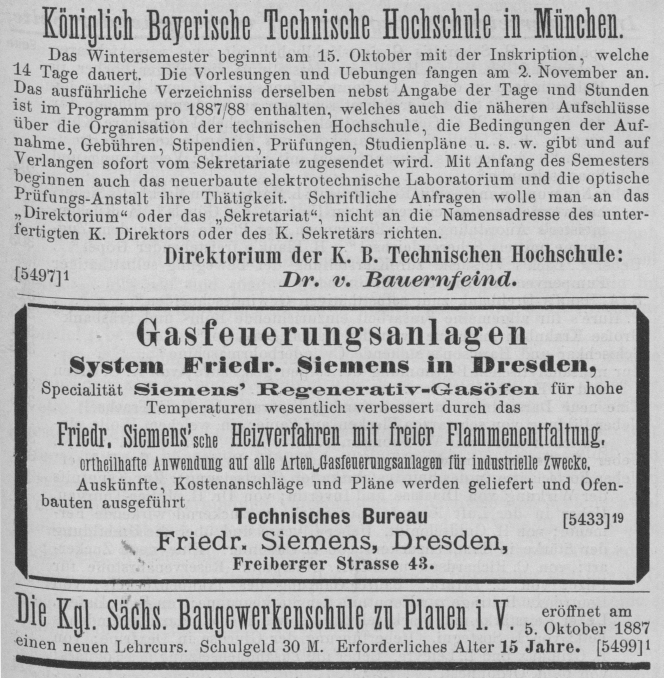 Königlich Bayerische Technische Hochschule in München.

Das Wintersemester beginnt am 15. Oktober mit der Inskription, welche 14 Tage dauert. Die Vorlesungen und Uebungen fangen am 2. November an. Das ausführliche Verzeichniss derselben nebst Angabe der Tage und Stunden ist im Programm pro 1887/88 enthalten, welches auch die näheren Aufschlüsse über die Organisation der technischen Hochschule, die Bedingungen der Aufnahme, Gebühren, Stipendien, Prüfungen, Studienpläne u. s. w. gibt und auf Verlangen sofort vom Sekretariate zugesendet wird. Mit Anfang des Semesters beginnen auch das neuerbaute elektrotechnische Laboratorium und die optische Prüfungs-Anstalt ihre Thätigkeit. Schriftliche Anfragen wolle man an das „Direktorium“ oder das „Sekretariat“, nicht an die Namensadresse des unterfertigten K. Direktors oder des K. Sekretärs richten.

Direktorium der K. B. Technischen Hochschule:
[5497]1 Dr. v. Bauernfeind.

Gasfeuerungsanlagen
System Friedr. Siemens in Dresden,
Specialität Siemens' Regenerativ-Gasöfen für hohe Temperaturen wesentlich verbessert durch das
Friedr. Siemens'sche Heizverfahren mit freier Flammenentfaltung.
ortheilhafte Anwendung auf alle Arten Gasfeuerungsanlagen für industrielle Zwecke.
Auskünfte, Kostenanschläge und Pläne werden geliefert und Ofenbauten ausgeführt
Technisches Bureau [5433]19
Friedr. Siemens, Dresden,
Freiberger Strasse 43.

Die Kgl. Sächs. Baugewerkenschule zu Plauen i. V. eröffnet am 5. Oktober 1887 einen neuen Lehrcurs. Schulgeld 30 M. Erforderliches Alter 15 Jahre. [5499]1